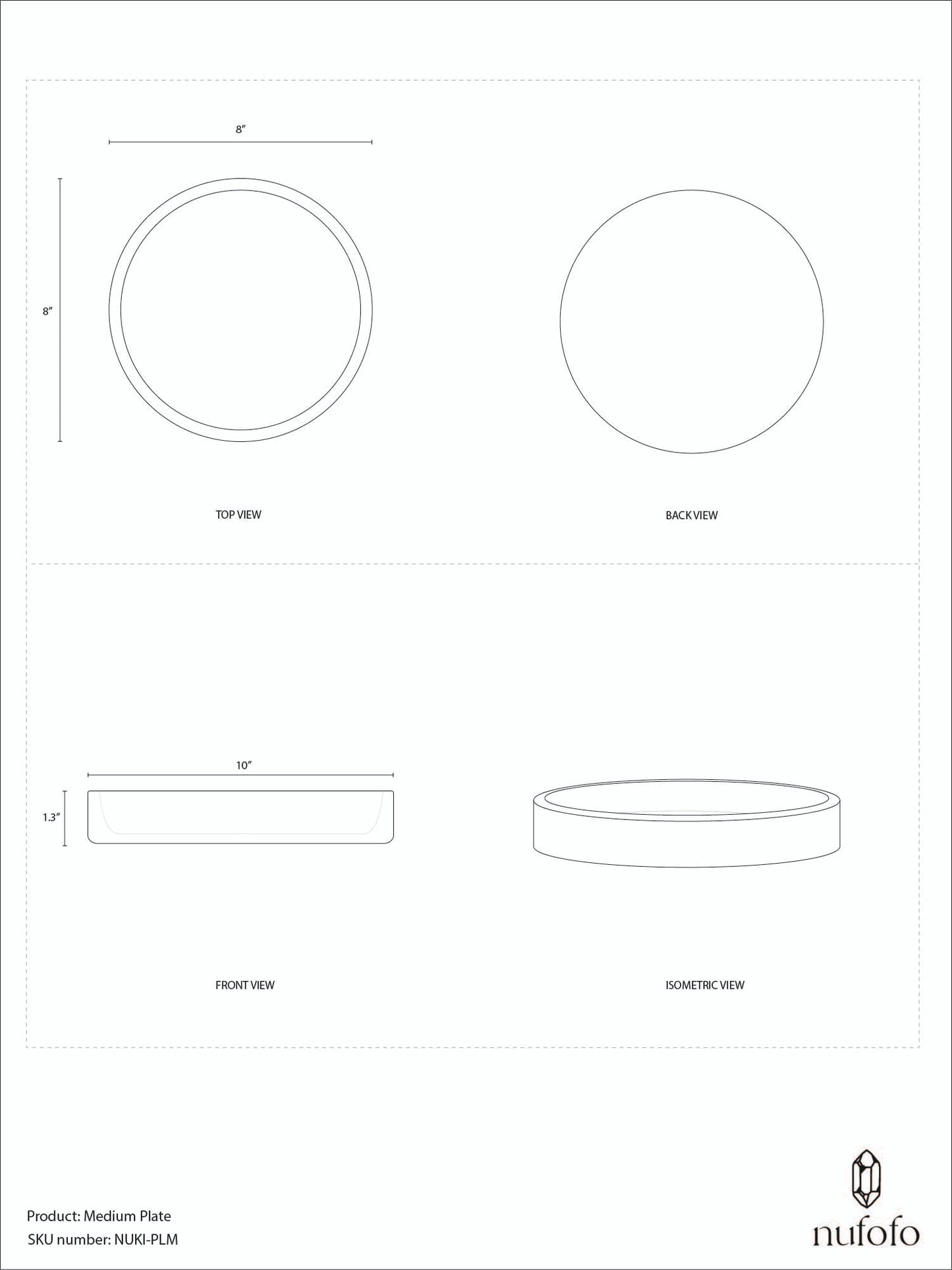 8″

8″

TOP VIEW

BACK VIEW

10″

1.3″

FRONT VIEW

ISOMETRIC VIEW

Product: Medium Plate
SKU number: NUKI-PLM

nufofo